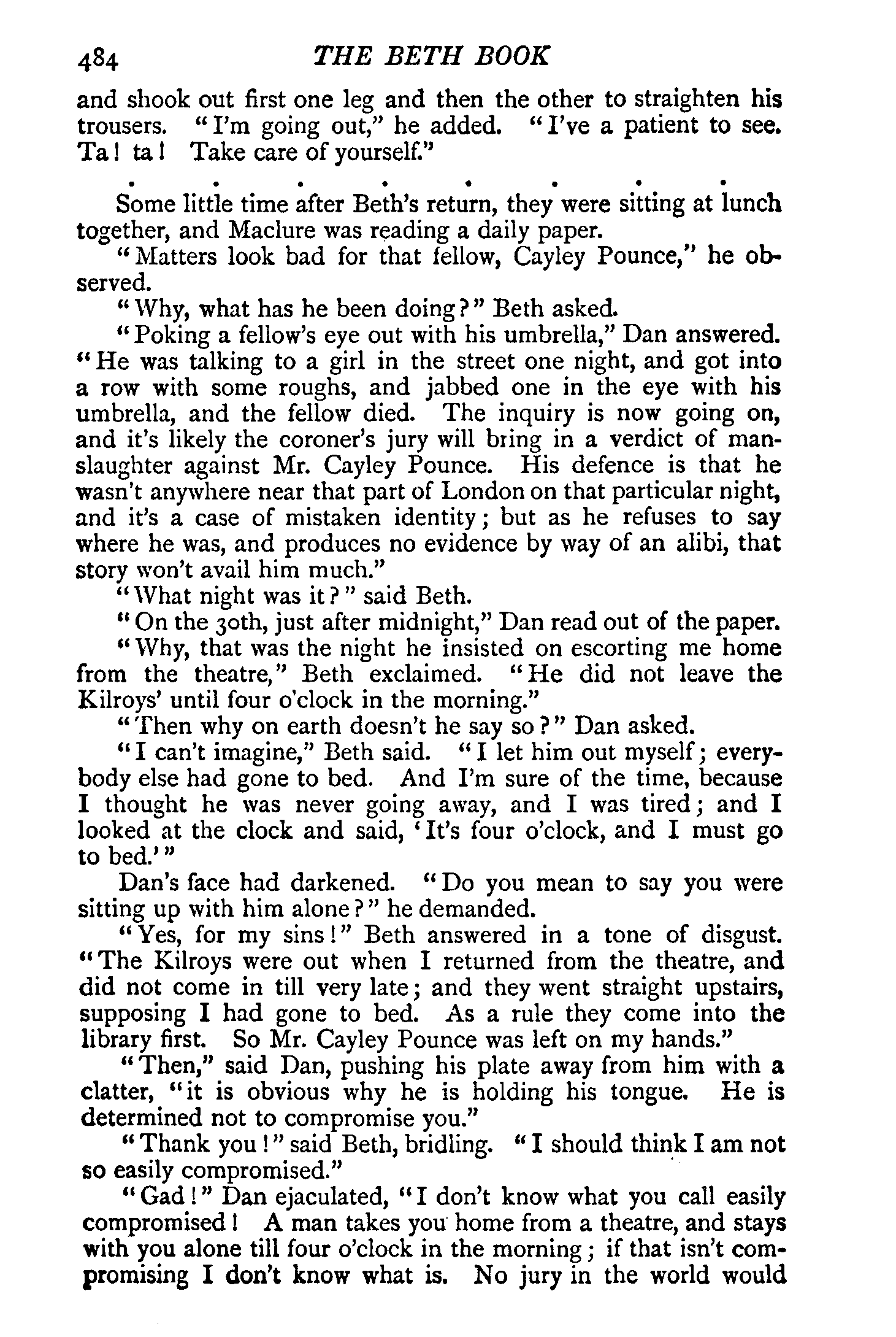 484 THE BETH BOOK

and shook out first one leg and then the other to straighten his trousers. "I'm going out," he added. "I've a patient to see. Ta! ta! Take care of yourself."

. . . . . . . .

Some little time after Beth's return, they were sitting at lunch together, and Maclure was reading a daily paper.

"Matters look bad for that fellow, Cayley Pounce," he observed.

"Why, what has he been doing?" Beth asked.

"Poking a fellow's eye out with his umbrella," Dan answered. "He was talking to a girl in the street one night, and got into a row with some roughs, and jabbed one in the eye with his umbrella, and the fellow died. The inquiry is now going on, and it's likely the coroner's jury will bring in a verdict of manslaughter against Mr. Cayley Pounce. His defence is that he wasn't anywhere near that part of London on that particular night, and it's a case of mistaken identity; but as he refuses to say where he was, and produces no evidence by way of an alibi, that story won't avail him much."

"What night was it?" said Beth.

"On the 30th, just after midnight," Dan read out of the paper.

"Why, that was the night he insisted on escorting me home from the theatre," Beth exclaimed. "He did not leave the Kilroys' until four o'clock in the morning."

"Then why on earth doesn't he say so?" Dan asked.

"I can't imagine," Beth said. "I let him out myself; everybody else had gone to bed. And I'm sure of the time, because I thought he was never going away, and I was tired; and I looked at the clock and said, 'It's four o'clock, and I must go to bed.'"

Dan's face had darkened. "Do you mean to say you were sitting up with him alone?" he demanded.

"Yes, for my sins!" Beth answered in a tone of disgust. "The Kilroys were out when I returned from the theatre, and did not come in till very late; and they went straight upstairs, supposing I had gone to bed. As a rule they come into the library first. So Mr. Cayley Pounce was left on my hands."

"Then," said Dan, pushing his plate away from him with a clatter, "it is obvious why he is holding his tongue. He is determined not to compromise you."

"Thank you!" said Beth, bridling. "I should think I am not so easily compromised."

"Gad!" Dan ejaculated, "I don't know what you call easily compromised! A man takes you home from a theatre, and stays with you alone till four o'clock in the morning; if that isn't compromising I don't know what is. No jury in the world would